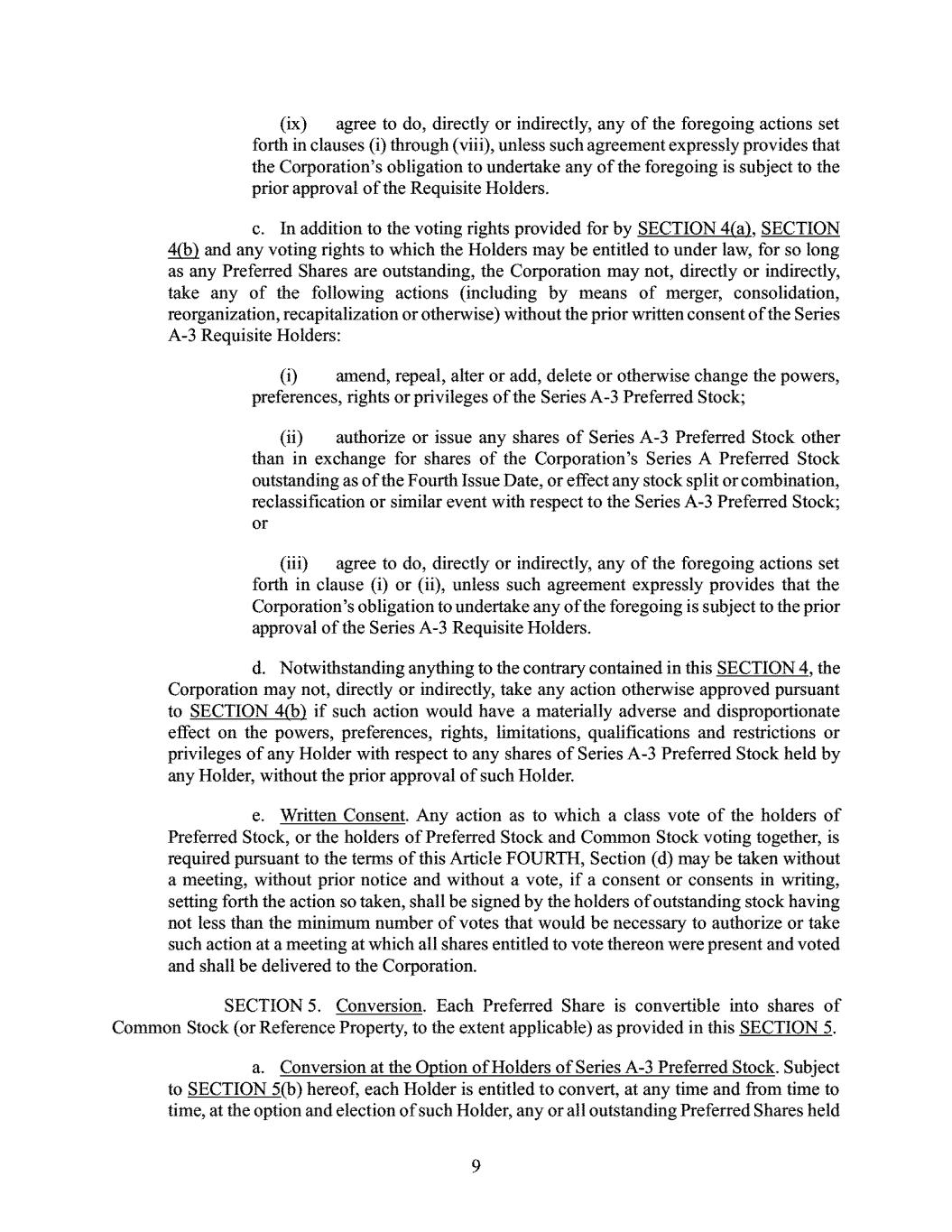 (ix) agree to do, directly or indirectly, any of the foregoing actions set forth in clauses (i) through (viii), unless such agreement expressly provides that the Corporation's obligation to undertake any of the foregoing is subject to the prior approval of the Requisite Holders.

c. In addition to the voting rights provided for by SECTION 4(a), SECTION 4(b) and any voting rights to which the Holders may be entitled to under law, for so long as any Preferred Shares are outstanding, the Corporation may not, directly or indirectly, take any of the following actions (including by means of merger, consolidation, reorganization, recapitalization or otherwise) without the prior written consent of the Series A-3 Requisite Holders:

(i) amend, repeal, alter or add, delete or otherwise change the powers, preferences, rights or privileges of the Series A-3 Preferred Stock;

(ii) authorize or issue any shares of Series A-3 Preferred Stock other than in exchange for shares of the Corporation's Series A Preferred Stock outstanding as of the Fourth Issue Date, or effect any stock split or combination, reclassification or similar event with respect to the Series A-3 Preferred Stock; or

(iii) agree to do, directly or indirectly, any of the foregoing actions set forth in clause (i) or (ii), unless such agreement expressly provides that the Corporation's obligation to undertake any of the foregoing is subject to the prior approval of the Series A-3 Requisite Holders.

d. Notwithstanding anything to the contrary contained in this SECTION 4, the Corporation may not, directly or indirectly, take any action otherwise approved pursuant to SECTION 4(b) if such action would have a materially adverse and disproportionate effect on the powers, preferences, rights, limitations, qualifications and restrictions or privileges of any Holder with respect to any shares of Series A-3 Preferred Stock held by any Holder, without the prior approval of such Holder.

e. Written Consent. Any action as to which a class vote of the holders of Preferred Stock, or the holders of Preferred Stock and Common Stock voting together, is required pursuant to the terms of this Article FOURTH, Section (d) may be taken without a meeting, without prior notice and without a vote, if a consent or consents in writing, setting forth the action so taken, shall be signed by the holders of outstanding stock having not less than the minimum number of votes that would be necessary to authorize or take such action at a meeting at which all shares entitled to vote thereon were present and voted and shall be delivered to the Corporation.

SECTION 5. Conversion. Each Preferred Share is convertible into shares of Common Stock (or Reference Property, to the extent applicable) as provided in this SECTION 5.

a. Conversion at the Option of Holders of Series A-3 Preferred Stock. Subject to SECTION 5(b) hereof, each Holder is entitled to convert, at any time and from time to time, at the option and election of such Holder, any or all outstanding Preferred Shares held

9